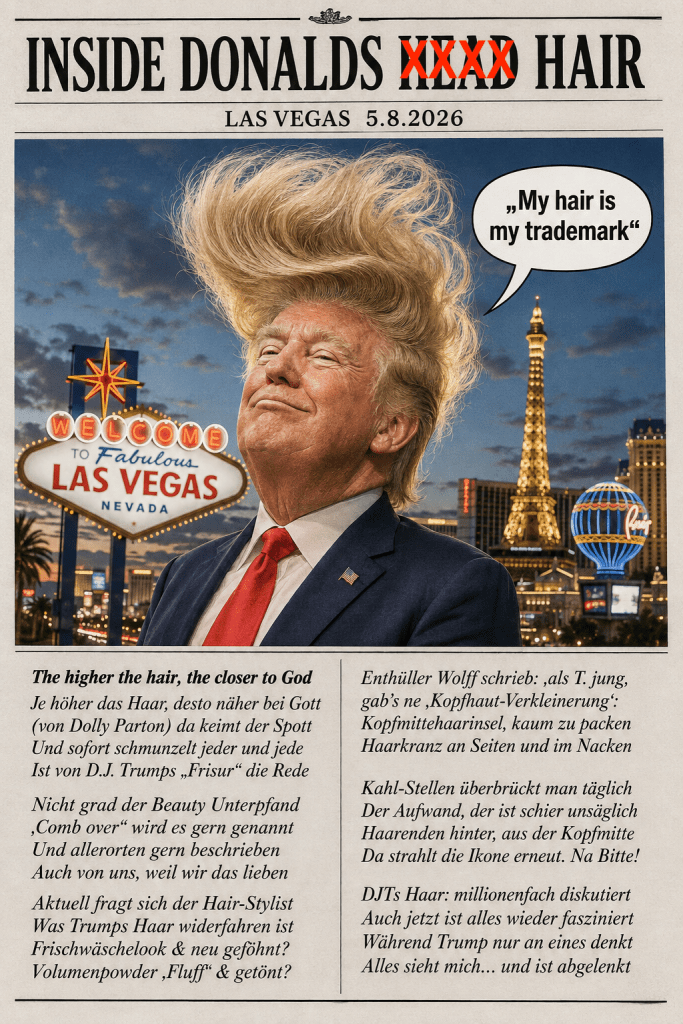 INSIDE DONALDS HEAD HAIR

LAS VEGAS 5.8.2026

„My hair is my trademark“

WELCOME
TO Fabulous
LAS VEGAS
NEVADA

The higher the hair, the closer to God

Je höher das Haar, desto näher bei Gott
(von Dolly Parton) da keimt der Spott
Und sofort schmunzelt jeder und jede
Ist von D.J. Trumps „Frisur“ die Rede

Nicht grad der Beauty Unterpfand
‚Comb over“ wird es gern genannt
Und allerorten gern beschrieben
Auch von uns, weil wir das lieben

Aktuell fragt sich der Hair-Stylist
Was Trumps Haar widerfahren ist
Frischwäschelook & neu geföhnt?
Volumenpowder ‚Fluff“ & getönt?

Enthüller Wolff schrieb: ‚als T. jung,
gab's ne ‚Kopfhaut-Verkleinerung‘:
Kopfmittehaarinsel, kaum zu packen
Haarkranz an Seiten und im Nacken

Kahl-Stellen überbrückt man täglich
Der Aufwand, der ist schier unsäglich
Haarenden hinter, aus der Kopfmitte
Da strahlt die Ikone erneut. Na Bitte!

DJTs Haar: millionenfach diskutiert
Auch jetzt ist alles wieder fasziniert
Während Trump nur an eines denkt
Alles sieht mich... und ist abgelenkt